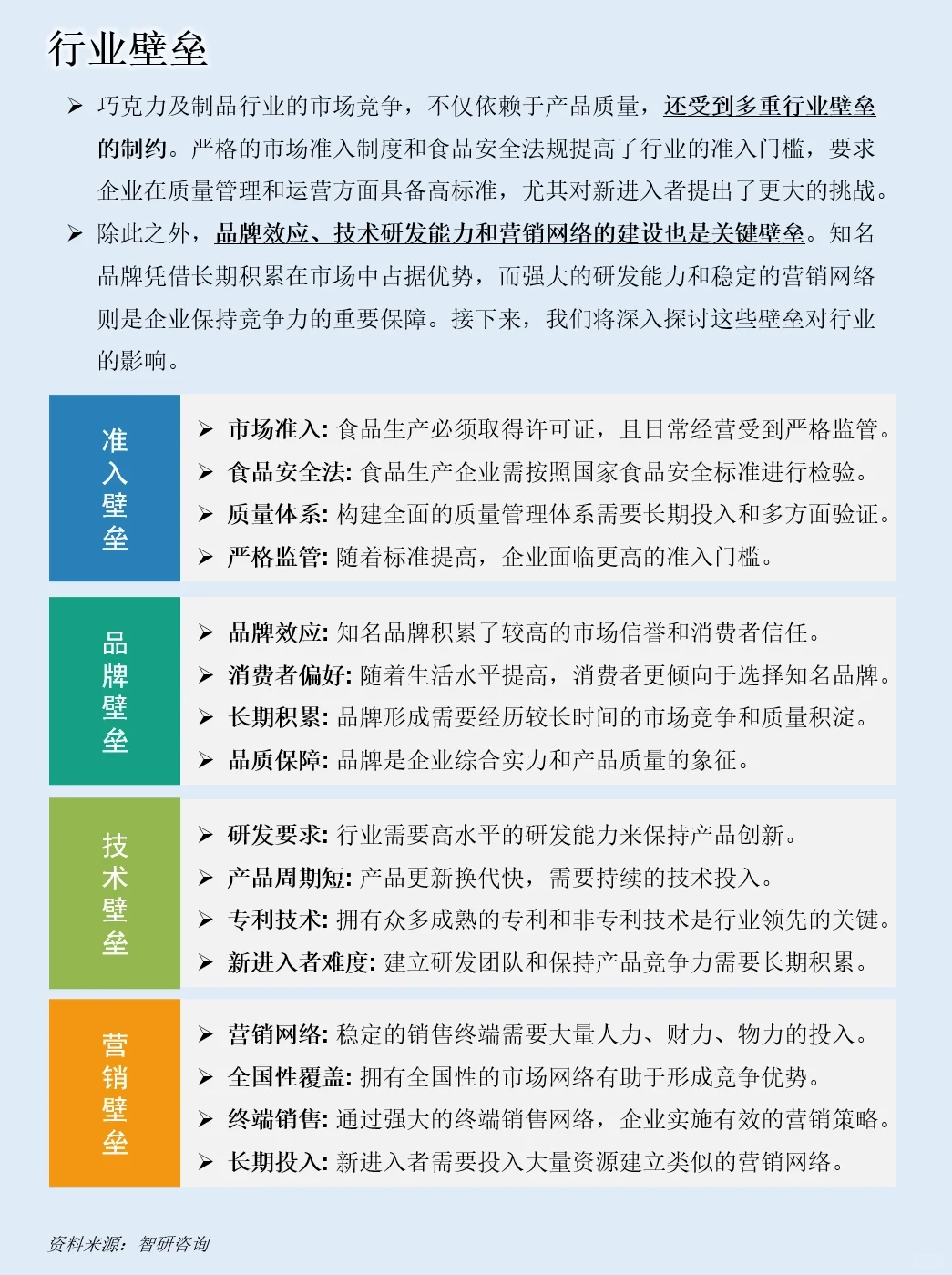 行业壁垒

➢ 巧克力及制品行业的市场竞争，不仅依赖于产品质量，还受到多重行业壁垒的制约。严格的市场准入制度和食品安全法规提高了行业的准入门槛，要求企业在质量管理和运营方面具备高标准，尤其对新进入者提出了更大的挑战。

➢ 除此之外，品牌效应、技术研发能力和营销网络的建设也是关键壁垒。知名品牌凭借长期积累在市场中占据优势，而强大的研发能力和稳定的营销网络则是企业保持竞争力的重要保障。接下来，我们将深入探讨这些壁垒对行业的影响。

准入壁垒

➢ 市场准入: 食品生产必须取得许可证，且日常经营受到严格监管。
➢ 食品安全法: 食品生产企业需按照国家食品安全标准进行检验。
➢ 质量体系: 构建全面的质量管理体系需要长期投入和多方面验证。
➢ 严格监管: 随着标准提高，企业面临更高的准入门槛。

品牌壁垒

➢ 品牌效应: 知名品牌积累了较高的市场信誉和消费者信任。
➢ 消费者偏好: 随着生活水平提高，消费者更倾向于选择知名品牌。
➢ 长期积累: 品牌形成需要经历较长时间的市场竞争和质量积淀。
➢ 品质保障: 品牌是企业综合实力和产品质量的象征。

技术壁垒

➢ 研发要求: 行业需要高水平的研发能力来保持产品创新。
➢ 产品周期短: 产品更新换代快，需要持续的技术投入。
➢ 专利技术: 拥有众多成熟的专利和非专利技术是行业领先的关键。
➢ 新进入者难度: 建立研发团队和保持产品竞争力需要长期积累。

营销壁垒

➢ 营销网络: 稳定的销售终端需要大量人力、财力、物力的投入。
➢ 全国性覆盖: 拥有全国性的市场网络有助于形成竞争优势。
➢ 终端销售: 通过强大的终端销售网络，企业实施有效的营销策略。
➢ 长期投入: 新进入者需要投入大量资源建立类似的营销网络。

资料来源：智研咨询